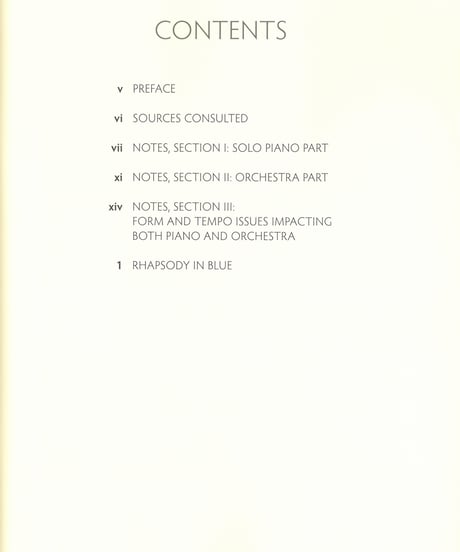 CONTENTS

v PREFACE

vi SOURCES CONSULTED

vii NOTES, SECTION I: SOLO PIANO PART

xi NOTES, SECTION II: ORCHESTRA PART

xiv NOTES, SECTION III:
FORM AND TEMPO ISSUES IMPACTING
BOTH PIANO AND ORCHESTRA

1 RHAPSODY IN BLUE